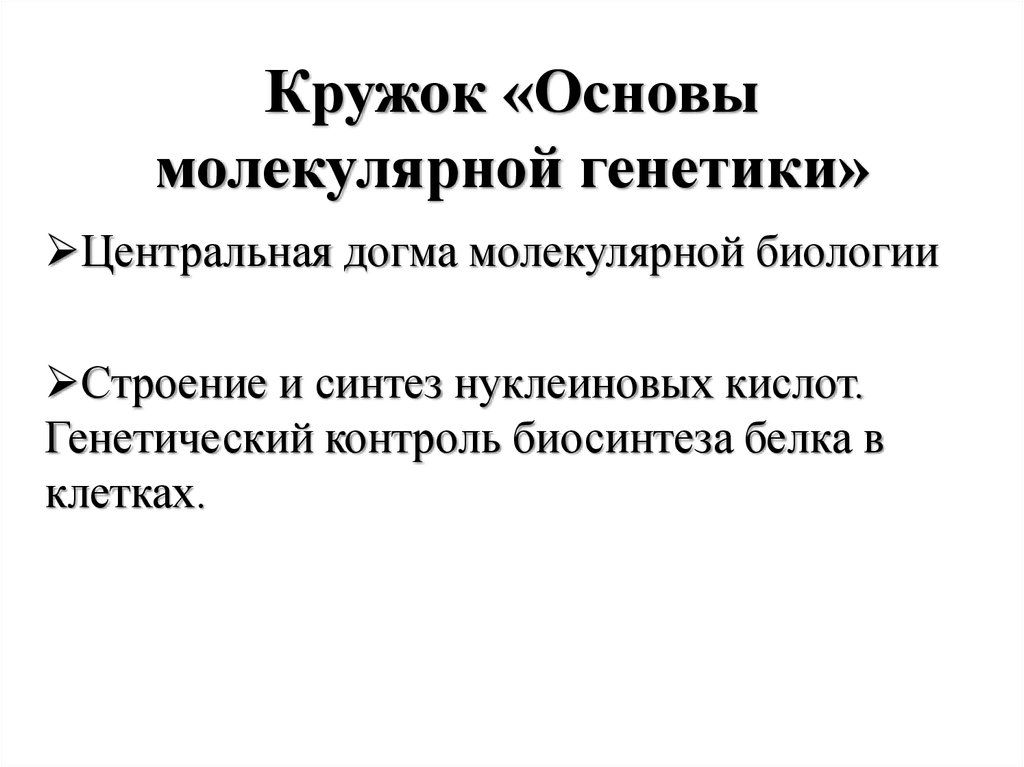 Кружок «Основы молекулярной генетики»

➢Центральная догма молекулярной биологии

➢Строение и синтез нуклеиновых кислот. Генетический контроль биосинтеза белка в клетках.